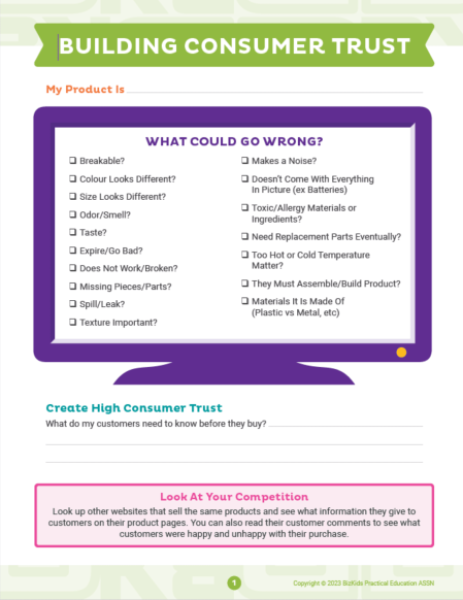 BUILDING CONSUMER TRUST

My Product Is

WHAT COULD GO WRONG?

❑ Breakable?
❑ Colour Looks Different?
❑ Size Looks Different?
❑ Odor/Smell?
❑ Taste?
❑ Expire/Go Bad?
❑ Does Not Work/Broken?
❑ Missing Pieces/Parts?
❑ Spill/Leak?
❑ Texture Important?

❑ Makes a Noise?
❑ Doesn't Come With Everything In Picture (ex Batteries)
❑ Toxic/Allergy Materials or Ingredients?
❑ Need Replacement Parts Eventually?
❑ Too Hot or Cold Temperature Matter?
❑ They Must Assemble/Build Product?
❑ Materials It Is Made Of (Plastic vs Metal, etc)

Create High Consumer Trust

What do my customers need to know before they buy?

Look At Your Competition

Look up other websites that sell the same products and see what information they give to customers on their product pages. You can also read their customer comments to see what customers were happy and unhappy with their purchase.

1

Copyright © 2023 BizKids Practical Education ASSN